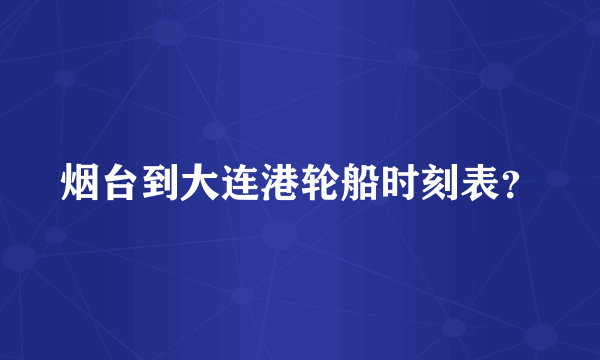 烟台到大连港轮船时刻表？